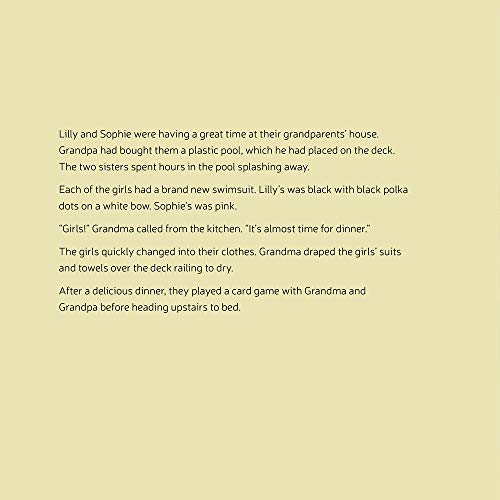 Lilly and Sophie were having a great time at their grandparents' house. Grandpa had bought them a plastic pool, which he had placed on the deck. The two sisters spent hours in the pool splashing away.

Each of the girls had a brand new swimsuit. Lilly's was black with black polka dots on a white bow. Sophie's was pink.

"Girls!" Grandma called from the kitchen. "It's almost time for dinner."

The girls quickly changed into their clothes. Grandma draped the girls' suits and towels over the deck railing to dry.

After a delicious dinner, they played a card game with Grandma and Grandpa before heading upstairs to bed.